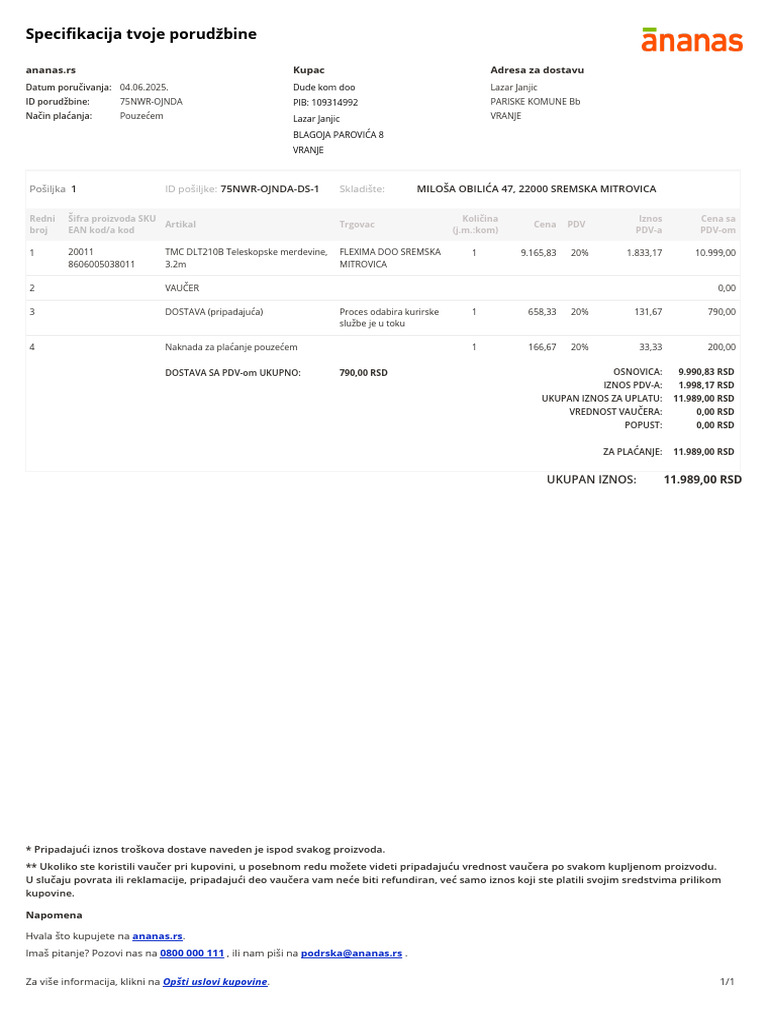 Specifikacija tvoje porudžbine

ananas

ananas.rs
Datum poručivanja: 04.06.2025.
ID porudžbine: 75NWR-OJNDA
Način plaćanja: Pouzećem

Kupac
Dude kom doo
PIB: 109314992
Lazar Janjic
BLAGOJA PAROVIĆA 8
VRANJE

Adresa za dostavu
Lazar Janjic
PARISKE KOMUNE Bb
VRANJE

Pošiljka 1 ID pošiljke: 75NWR-OJNDA-DS-1 Skladište: MILOŠA OBILIĆA 47, 22000 SREMSKA MITROVICA

| Redni broj | Šifra proizvoda SKU EAN kod/a kod | Artikal | Trgovac | Količina (j.m.:kom) | Cena | PDV | Iznos PDV-a | Cena sa PDV-om |
|---|---|---|---|---|---|---|---|---|
| 1 | 20011 8606005038011 | TMC DLT210B Teleskopske merdevine, 3.2m | FLEXIMA DOO SREMSKA MITROVICA | 1 | 9.165,83 | 20% | 1.833,17 | 10.999,00 |
| 2 | | VAUČER | | | | | | 0,00 |
| 3 | | DOSTAVA (pripadajuća) | Proces odabira kurirske službe je u toku | 1 | 658,33 | 20% | 131,67 | 790,00 |
| 4 | | Naknada za plaćanje pouzećem | | 1 | 166,67 | 20% | 33,33 | 200,00 |

DOSTAVA SA PDV-om UKUPNO: 790,00 RSD

OSNOVICA: 9.990,83 RSD
IZNOS PDV-A: 1.998,17 RSD
UKUPAN IZNOS ZA UPLATU: 11.989,00 RSD
VREDNOST VAUČERA: 0,00 RSD
POPUST: 0,00 RSD

ZA PLAĆANJE: 11.989,00 RSD

UKUPAN IZNOS: 11.989,00 RSD

* Pripadajući iznos troškova dostave naveden je ispod svakog proizvoda.
** Ukoliko ste koristili vaučer pri kupovini, u posebnom redu možete videti pripadajuću vrednost vaučera po svakom kupljenom proizvodu. U slučaju povrata ili reklamacije, pripadajući deo vaučera vam neće biti refundiran, već samo iznos koji ste platili svojim sredstvima prilikom kupovine.

Napomena

Hvala što kupujete na ananas.rs.
Imaš pitanje? Pozovi nas na 0800 000 111 , ili nam piši na podrska@ananas.rs .

Za više informacija, klikni na Opšti uslovi kupovine.

1/1